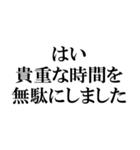 はい
貴重な時間を
無駄にしました